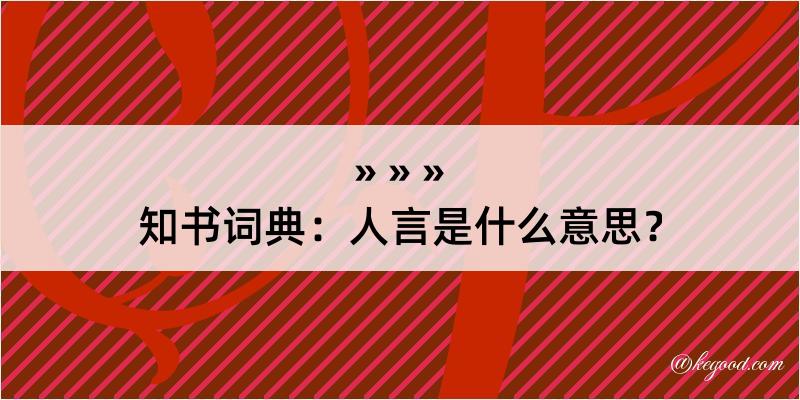 » » »
知书词典：人言是什么意思？

@kegood.com